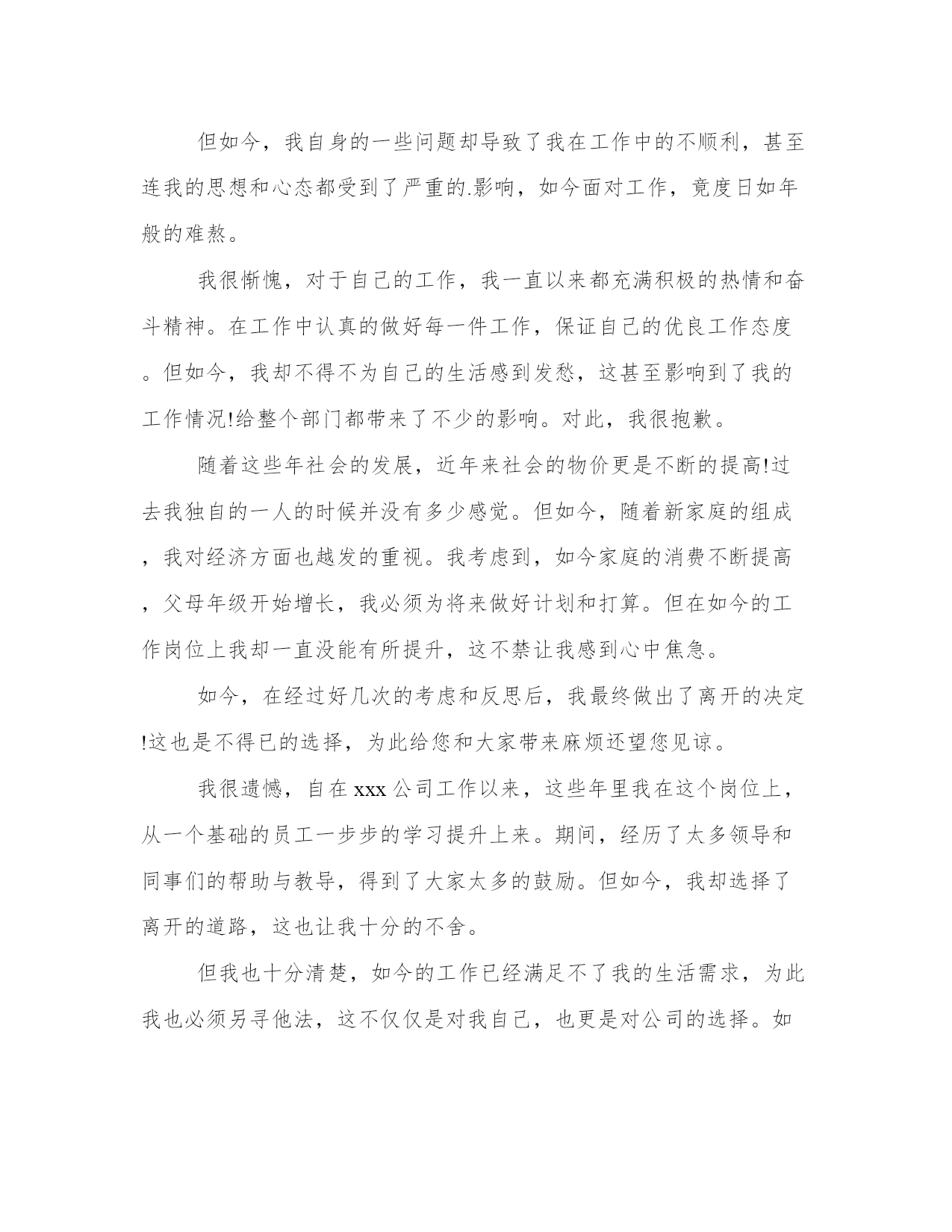 但如今，我自身的一些问题却导致了我在工作中的不顺利，甚至连我的思想和心态都受到了严重的.影响，如今面对工作，竟度日如年般的难熬。

我很惭愧，对于自己的工作，我一直以来都充满积极的热情和奋斗精神。在工作中认真的做好每一件工作，保证自己的优良工作态度。但如今，我却不得不为自己的生活感到发愁，这甚至影响到了我的工作情况!给整个部门都带来了不少的影响。对此，我很抱歉。

随着这些年社会的发展，近年来社会的物价更是不断的提高!过去我独自的一人的时候并没有多少感觉。但如今，随着新家庭的组成，我对经济方面也越发的重视。我考虑到，如今家庭的消费不断提高，父母年级开始增长，我必须为将来做好计划和打算。但在如今的工作岗位上我却一直没能有所提升，这不禁让我感到心中焦急。

如今，在经过好几次的考虑和反思后，我最终做出了离开的决定!这也是不得已的选择，为此给您和大家带来麻烦还望您见谅。

我很遗憾，自在 xxx 公司工作以来，这些年里我在这个岗位上，从一个基础的员工一步步的学习提升上来。期间，经历了太多领导和同事们的帮助与教导，得到了大家太多的鼓励。但如今，我却选择了离开的道路，这也让我十分的不舍。

但我也十分清楚，如今的工作已经满足不了我的生活需求，为此我也必须另寻他法，这不仅仅是对我自己，也更是对公司的选择。如